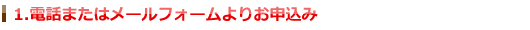 1.電話またはメールフォームよりお申込み